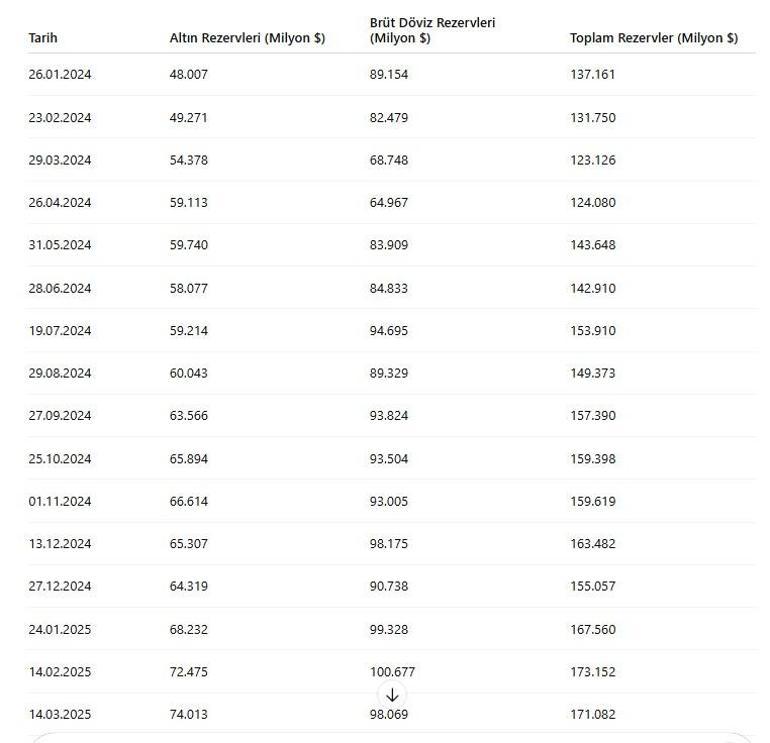 | Tarih | Altın Rezervleri (Milyon $) | Brüt Döviz Rezervleri (Milyon $) | Toplam Rezervler (Milyon $) |
|---|---|---|---|
| 26.01.2024 | 48.007 | 89.154 | 137.161 |
| 23.02.2024 | 49.271 | 82.479 | 131.750 |
| 29.03.2024 | 54.378 | 68.748 | 123.126 |
| 26.04.2024 | 59.113 | 64.967 | 124.080 |
| 31.05.2024 | 59.740 | 83.909 | 143.648 |
| 28.06.2024 | 58.077 | 84.833 | 142.910 |
| 19.07.2024 | 59.214 | 94.695 | 153.910 |
| 29.08.2024 | 60.043 | 89.329 | 149.373 |
| 27.09.2024 | 63.566 | 93.824 | 157.390 |
| 25.10.2024 | 65.894 | 93.504 | 159.398 |
| 01.11.2024 | 66.614 | 93.005 | 159.619 |
| 13.12.2024 | 65.307 | 98.175 | 163.482 |
| 27.12.2024 | 64.319 | 90.738 | 155.057 |
| 24.01.2025 | 68.232 | 99.328 | 167.560 |
| 14.02.2025 | 72.475 | 100.677 | 173.152 |
| 14.03.2025 | 74.013 | 98.069 | 171.082 |